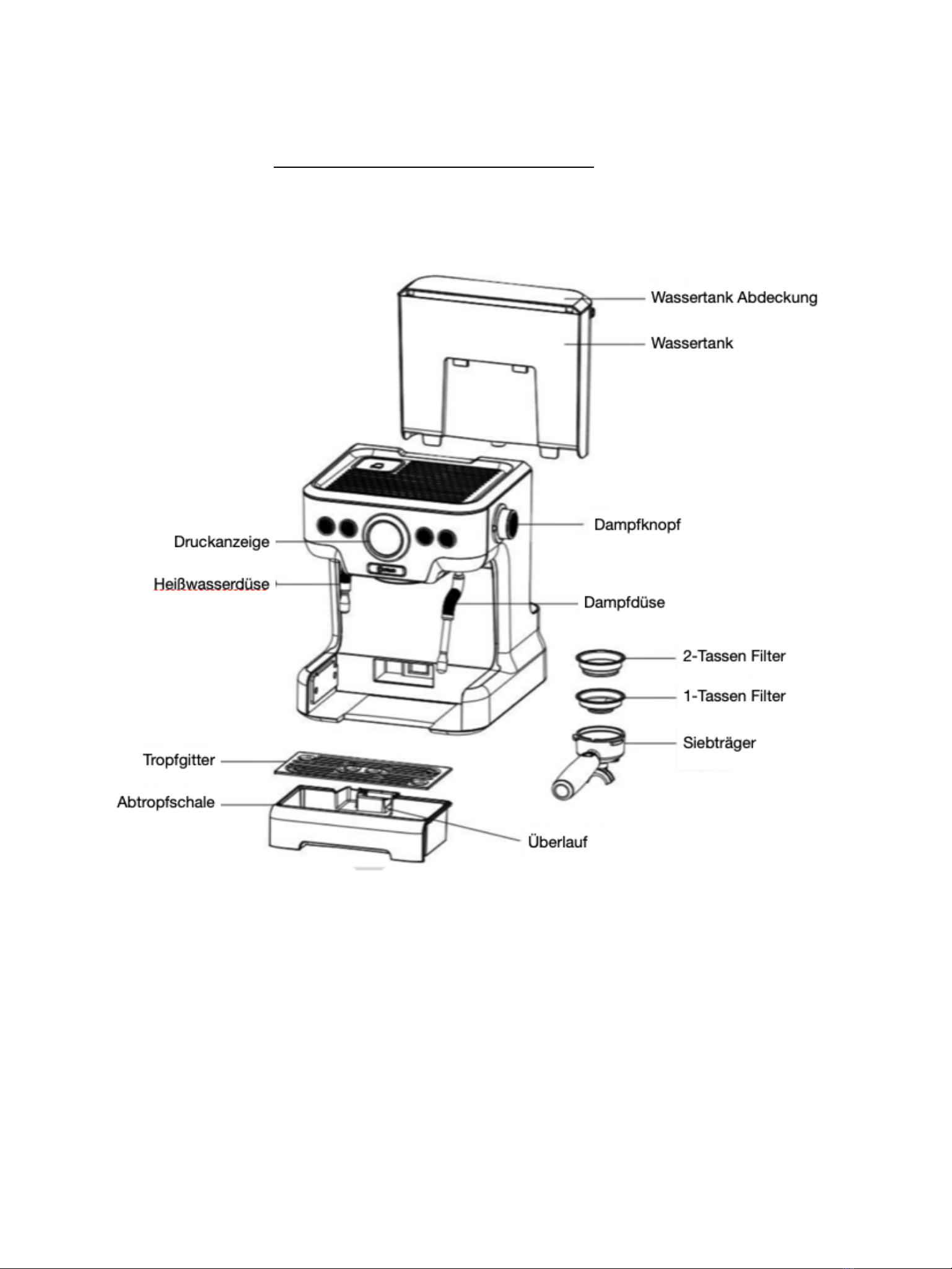 Wassertank Abdeckung

Wassertank

Dampfknopf

Druckanzeige

Heißwasserdüse

Dampfdüse

2-Tassen Filter

1-Tassen Filter

Siebträger

Tropfgitter

Abtropfschale

Überlauf